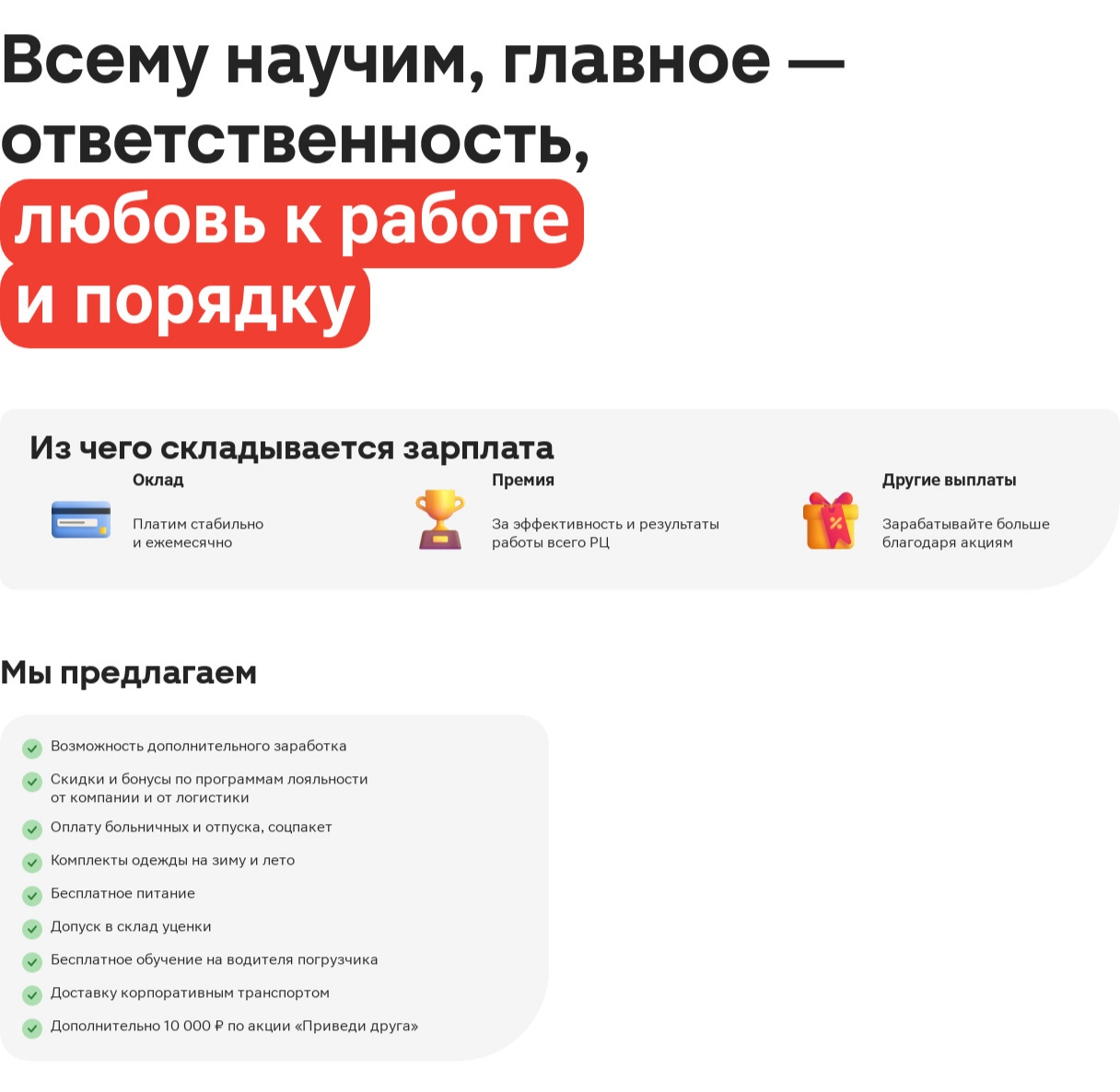 Всему научим, главное — ответственность, любовь к работе и порядку

Из чего складывается зарплата

Оклад

Платим стабильно и ежемесячно

Премия

За эффективность и результаты работы всего РЦ

Другие выплаты

Зарабатывайте больше благодаря акциям

Мы предлагаем

✓ Возможность дополнительного заработка
✓ Скидки и бонусы по программам лояльности от компании и от логистики
✓ Оплату больничных и отпуска, соцпакет
✓ Комплекты одежды на зиму и лето
✓ Бесплатное питание
✓ Допуск в склад уценки
✓ Бесплатное обучение на водителя погрузчика
✓ Доставку корпоративным транспортом
✓ Дополнительно 10 000 ₽ по акции «Приведи друга»